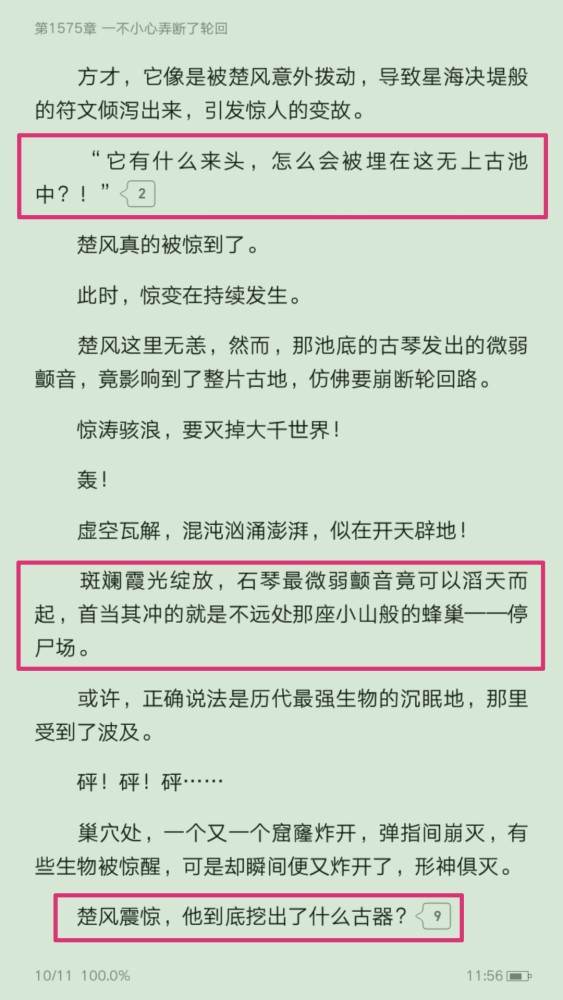 第1575章 一不小心弄断了轮回

方才，它像是被楚风意外拨动，导致星海决堤般的符文倾泻出来，引发惊人的变故。

“它有什么来头，怎么会被埋在这无上古池中？！” 2

楚风真的被惊到了。

此时，惊变在持续发生。

楚风这里无恙，然而，那池底的古琴发出的微弱颤音，竟影响到了整片古地，仿佛要崩断轮回路。

惊涛骇浪，要灭掉大千世界！

轰！

虚空瓦解，混沌汹涌澎湃，似在开天辟地！

斑斓霞光绽放，石琴最微弱颤音竟可以滔天而起，首当其冲的就是不远处那座小山般的蜂巢——停尸场。

或许，正确说法是历代最强生物的沉眠地，那里受到了波及。

砰！砰！砰……

巢穴处，一个又一个窟窿炸开，弹指间崩灭，有些生物被惊醒，可是却瞬间便又炸开了，形神俱灭。

楚风震惊，他到底挖出了什么古器？ 9

10/11 100.0% 11:56